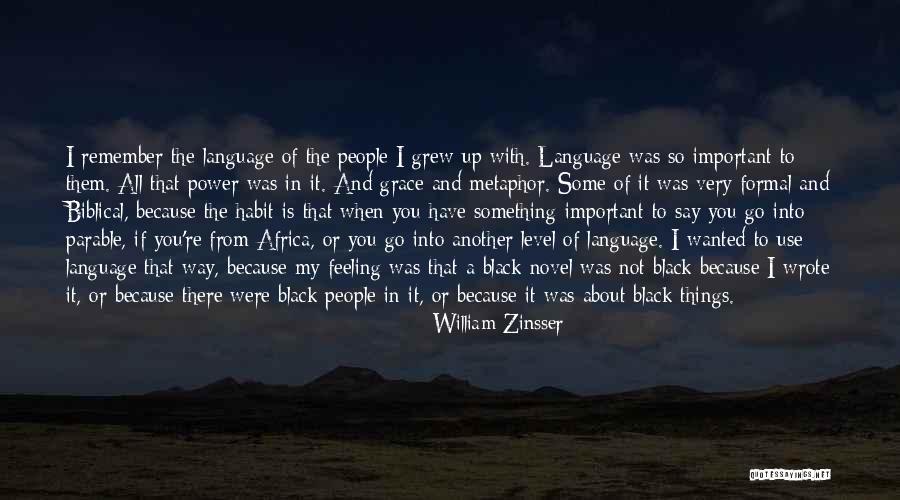 I remember the language of the people I grew up with. Language was so important to them. All that power was in it. And grace and metaphor. Some of it was very formal and Biblical, because the habit is that when you have something important to say you go into parable, if you're from Africa, or you go into another level of language. I wanted to use language that way, because my feeling was that a black novel was not black because I wrote it, or because there were black people in it, or because it was about black things.

William Zinsser

QUOTESSAYINGS.NET